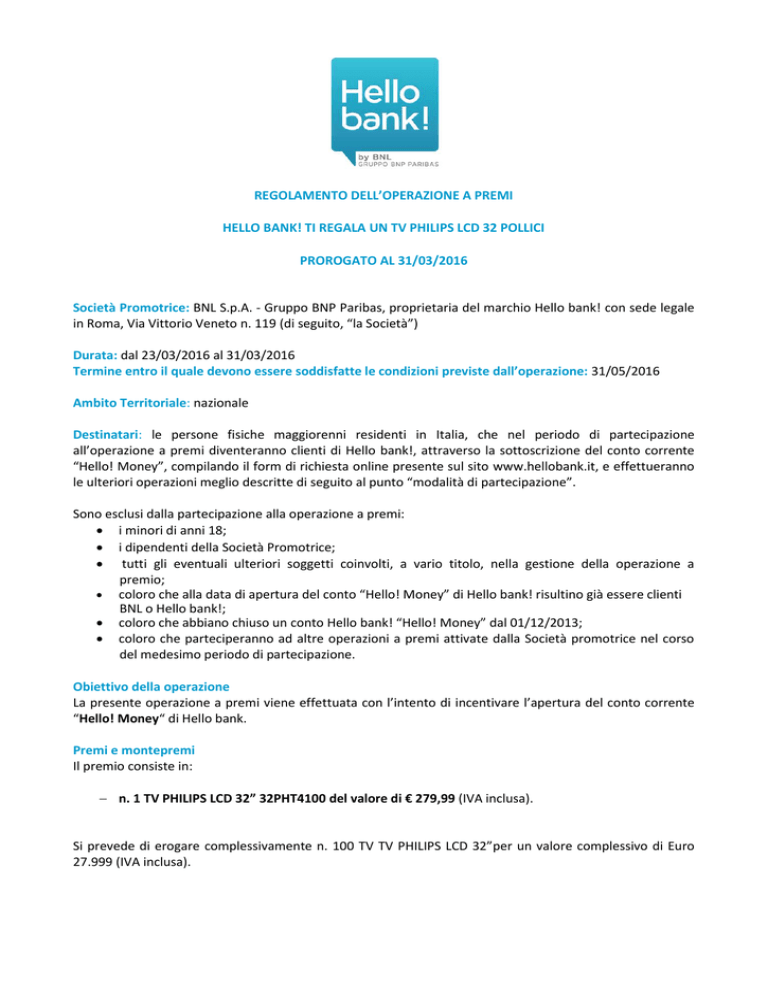 Hello bank!
by BNL
GRUPPO BNP PARIBAS

REGOLAMENTO DELL'OPERAZIONE A PREMI

HELLO BANK! TI REGALA UN TV PHILIPS LCD 32 POLLICI

PROROGATO AL 31/03/2016

Società Promotrice: BNL S.p.A. - Gruppo BNP Paribas, proprietaria del marchio Hello bank! con sede legale in Roma, Via Vittorio Veneto n. 119 (di seguito, "la Società")

Durata: dal 23/03/2016 al 31/03/2016
Termine entro il quale devono essere soddisfatte le condizioni previste dall'operazione: 31/05/2016

Ambito Territoriale: nazionale

Destinatari: le persone fisiche maggiorenni residenti in Italia, che nel periodo di partecipazione all'operazione a premi diventeranno clienti di Hello bank!, attraverso la sottoscrizione del conto corrente "Hello! Money", compilando il form di richiesta online presente sul sito www.hellobank.it, e effettueranno le ulteriori operazioni meglio descritte di seguito al punto "modalità di partecipazione".

Sono esclusi dalla partecipazione alla operazione a premi:
• i minori di anni 18;
• i dipendenti della Società Promotrice;
• tutti gli eventuali ulteriori soggetti coinvolti, a vario titolo, nella gestione della operazione a premio;
• coloro che alla data di apertura del conto "Hello! Money" di Hello bank! risultino già essere clienti BNL o Hello bank!;
• coloro che abbiano chiuso un conto Hello bank! "Hello! Money" dal 01/12/2013;
• coloro che parteciperanno ad altre operazioni a premi attivate dalla Società promotrice nel corso del medesimo periodo di partecipazione.

Obiettivo della operazione
La presente operazione a premi viene effettuata con l'intento di incentivare l'apertura del conto corrente "Hello! Money" di Hello bank.

Premi e montepremi
Il premio consiste in:

– n. 1 TV PHILIPS LCD 32" 32PHT4100 del valore di € 279,99 (IVA inclusa).

Si prevede di erogare complessivamente n. 100 TV TV PHILIPS LCD 32"per un valore complessivo di Euro 27.999 (IVA inclusa).